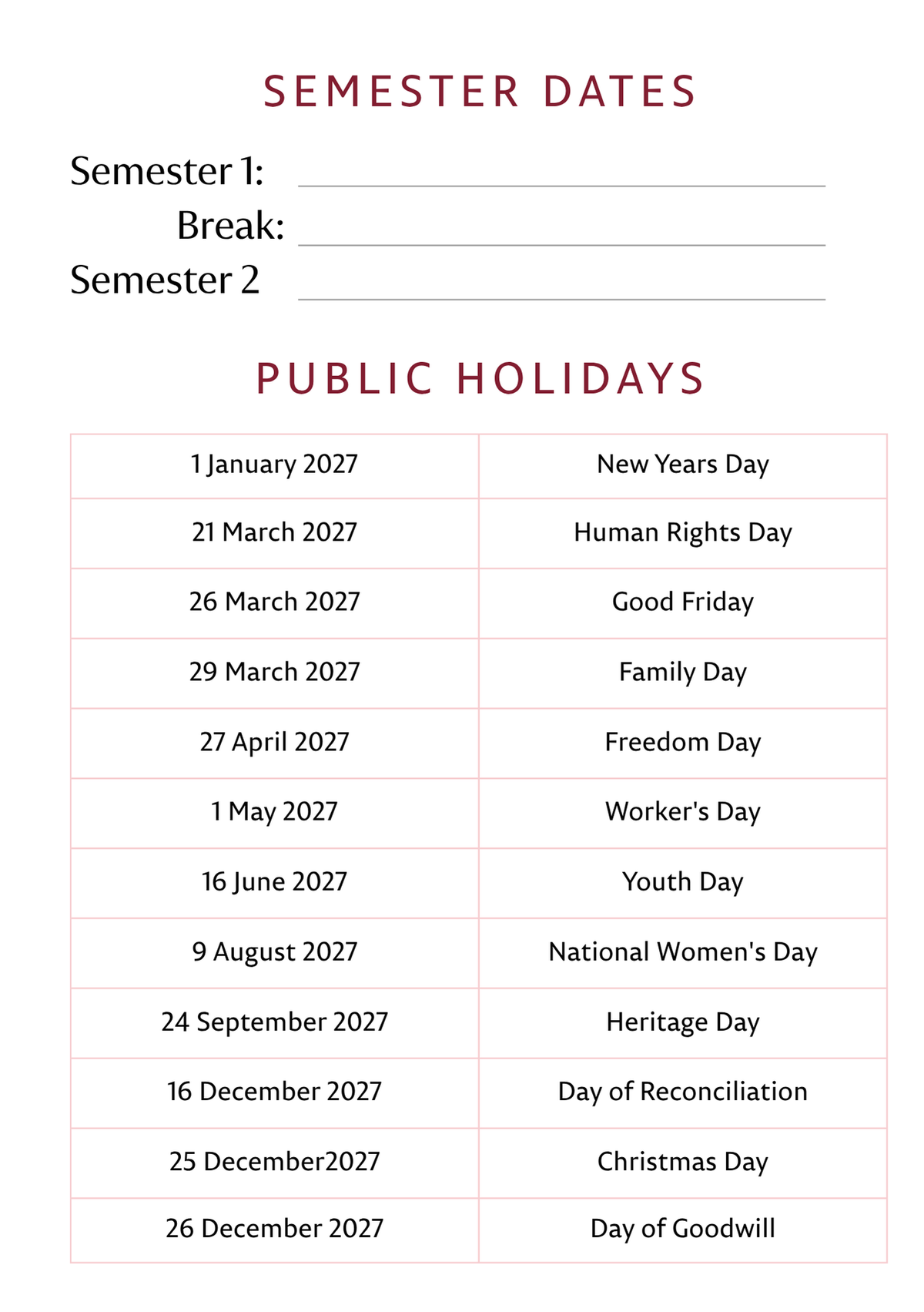 SEMESTER DATES

Semester 1: ____
Break: ____
Semester 2 ____

PUBLIC HOLIDAYS

| 1 January 2027 | New Years Day |
|---|---|
| 21 March 2027 | Human Rights Day |
| 26 March 2027 | Good Friday |
| 29 March 2027 | Family Day |
| 27 April 2027 | Freedom Day |
| 1 May 2027 | Worker's Day |
| 16 June 2027 | Youth Day |
| 9 August 2027 | National Women's Day |
| 24 September 2027 | Heritage Day |
| 16 December 2027 | Day of Reconciliation |
| 25 December2027 | Christmas Day |
| 26 December 2027 | Day of Goodwill |